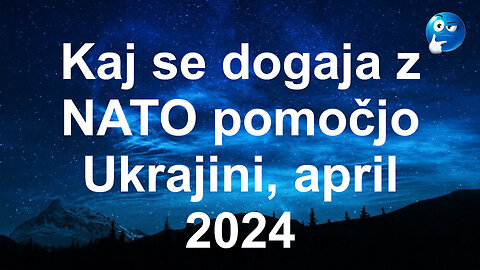 Kaj se dogaja z NATO pomočjo Ukrajini, april 2024